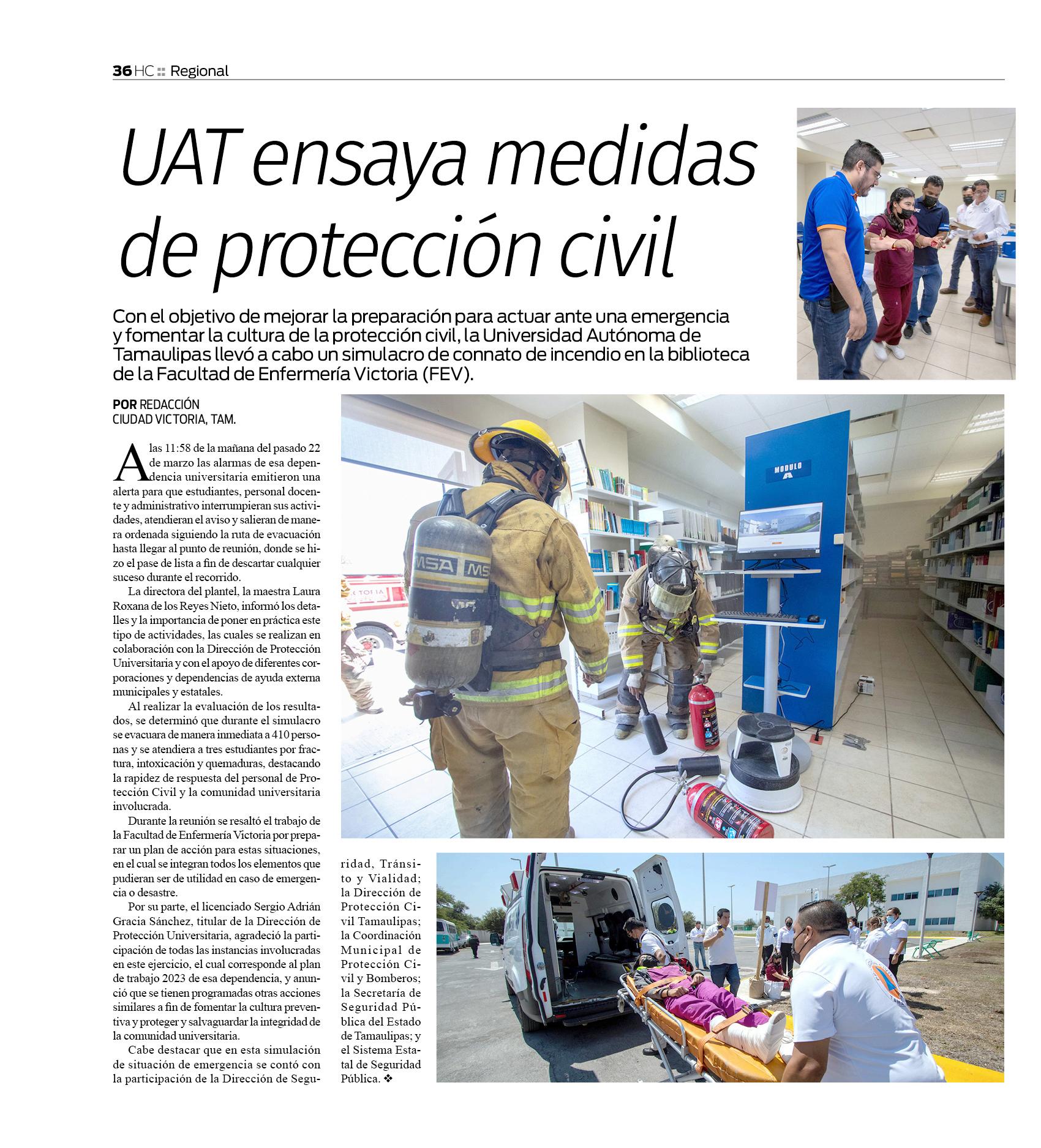 36 HC :: Regional

UAT ensaya medidas de protección civil

Con el objetivo de mejorar la preparación para actuar ante una emergencia y fomentar la cultura de la protección civil, la Universidad Autónoma de Tamaulipas llevó a cabo un simulacro de connato de incendio en la biblioteca de la Facultad de Enfermería Victoria (FEV).

POR REDACCIÓN
CIUDAD VICTORIA, TAM.

A las 11:58 de la mañana del pasado 22 de marzo las alarmas de esa dependencia universitaria emitieron una alerta para que estudiantes, personal docente y administrativo interrumpieran sus actividades, atendieran el aviso y salieran de manera ordenada siguiendo la ruta de evacuación hasta llegar al punto de reunión, donde se hizo el pase de lista a fin de descartar cualquier suceso durante el recorrido.

La directora del plantel, la maestra Laura Roxana de los Reyes Nieto, informó los detalles y la importancia de poner en práctica este tipo de actividades, las cuales se realizan en colaboración con la Dirección de Protección Universitaria y con el apoyo de diferentes corporaciones y dependencias de ayuda externa municipales y estatales.

Al realizar la evaluación de los resultados, se determinó que durante el simulacro se evacuara de manera inmediata a 410 personas y se atendiera a tres estudiantes por fractura, intoxicación y quemaduras, destacando la rapidez de respuesta del personal de Protección Civil y la comunidad universitaria involucrada.

Durante la reunión se resaltó el trabajo de la Facultad de Enfermería Victoria por preparar un plan de acción para estas situaciones, en el cual se integran todos los elementos que pudieran ser de utilidad en caso de emergencia o desastre.

Por su parte, el licenciado Sergio Adrián Gracia Sánchez, titular de la Dirección de Protección Universitaria, agradeció la participación de todas las instancias involucradas en este ejercicio, el cual corresponde al plan de trabajo 2023 de esa dependencia, y anunció que se tienen programadas otras acciones similares a fin de fomentar la cultura preventiva y proteger y salvaguardar la integridad de la comunidad universitaria.

Cabe destacar que en esta simulación de situación de emergencia se contó con la participación de la Dirección de Seguridad, Tránsito y Vialidad; la Dirección de Protección Civil Tamaulipas; la Coordinación Municipal de Protección Civil y Bomberos; la Secretaría de Seguridad Pública del Estado de Tamaulipas; y el Sistema Estatal de Seguridad Pública. ❖

MODULO A
MSA MSA